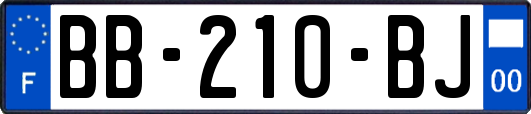 F
BB-210-BJ
00